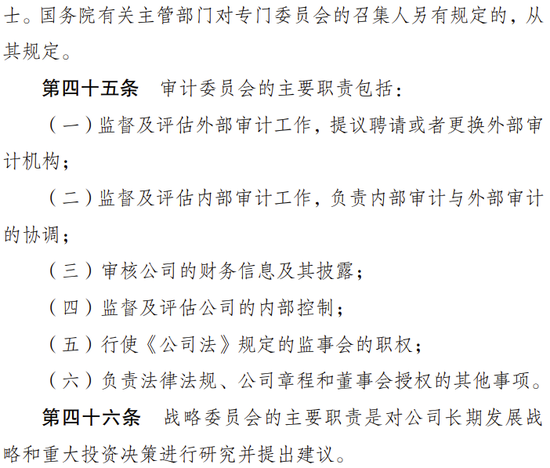 士。国务院有关主管部门对专门委员会的召集人另有规定的，从其规定。

第四十五条　审计委员会的主要职责包括：

（一）监督及评估外部审计工作，提议聘请或者更换外部审计机构；

（二）监督及评估内部审计工作，负责内部审计与外部审计的协调；

（三）审核公司的财务信息及其披露；

（四）监督及评估公司的内部控制；

（五）行使《公司法》规定的监事会的职权；

（六）负责法律法规、公司章程和董事会授权的其他事项。

第四十六条　战略委员会的主要职责是对公司长期发展战略和重大投资决策进行研究并提出建议。